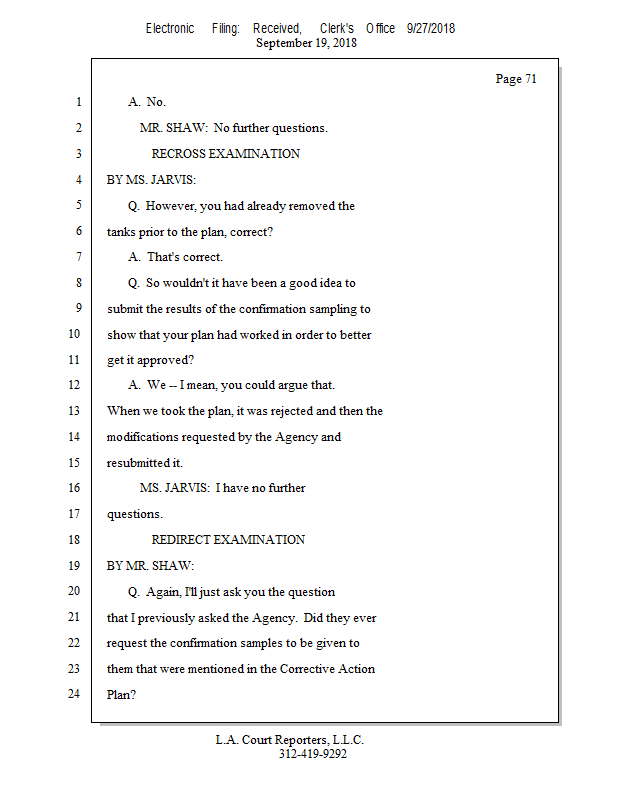 Electronic Filing: Received, Clerk's Office 9/27/2018
September 19, 2018

Page 71

1 A. No.

2 MR. SHAW: No further questions.

3 RECROSS EXAMINATION

4 BY MS. JARVIS:

5 Q. However, you had already removed the

6 tanks prior to the plan, correct?

7 A. That's correct.

8 Q. So wouldn't it have been a good idea to

9 submit the results of the confirmation sampling to

10 show that your plan had worked in order to better

11 get it approved?

12 A. We -- I mean, you could argue that.

13 When we took the plan, it was rejected and then the

14 modifications requested by the Agency and

15 resubmitted it.

16 MS. JARVIS: I have no further

17 questions.

18 REDIRECT EXAMINATION

19 BY MR. SHAW:

20 Q. Again, I'll just ask you the question

21 that I previously asked the Agency. Did they ever

22 request the confirmation samples to be given to

23 them that were mentioned in the Corrective Action

24 Plan?

L.A. Court Reporters, L.L.C.
312-419-9292